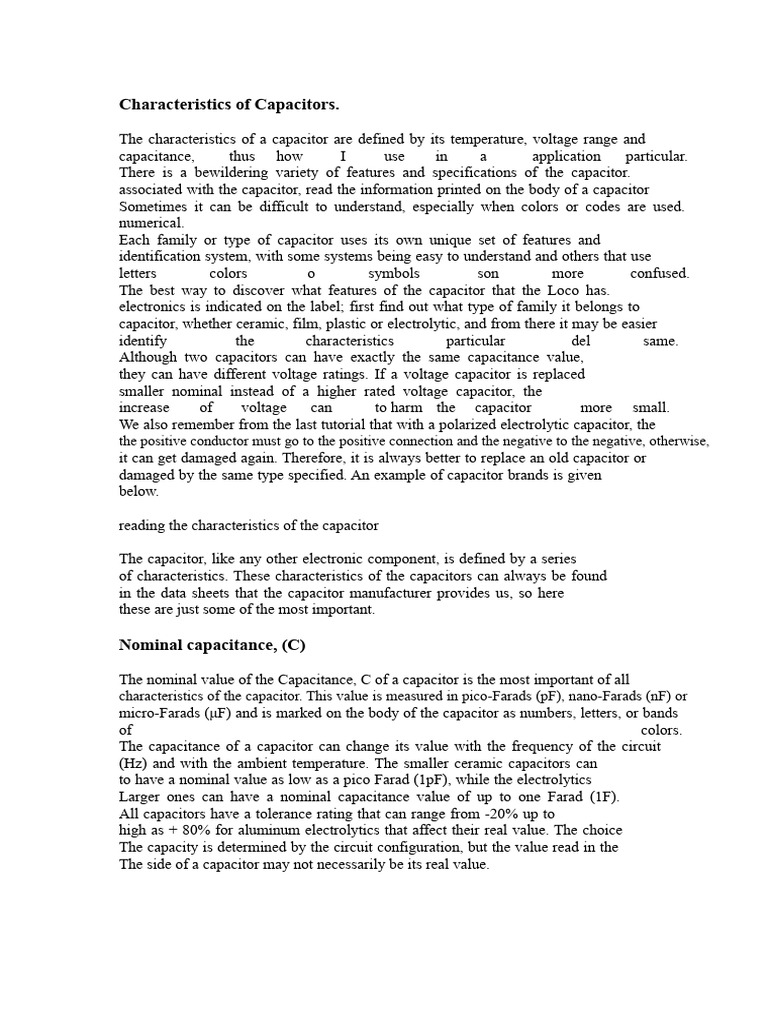 Characteristics of Capacitors.

The characteristics of a capacitor are defined by its temperature, voltage range and capacitance, thus how I use in a application particular. There is a bewildering variety of features and specifications of the capacitor. associated with the capacitor, read the information printed on the body of a capacitor Sometimes it can be difficult to understand, especially when colors or codes are used. numerical.
Each family or type of capacitor uses its own unique set of features and identification system, with some systems being easy to understand and others that use letters colors o symbols son more confused. The best way to discover what features of the capacitor that the Loco has. electronics is indicated on the label; first find out what type of family it belongs to capacitor, whether ceramic, film, plastic or electrolytic, and from there it may be easier identify the characteristics particular del same. Although two capacitors can have exactly the same capacitance value, they can have different voltage ratings. If a voltage capacitor is replaced smaller nominal instead of a higher rated voltage capacitor, the increase of voltage can to harm the capacitor more small. We also remember from the last tutorial that with a polarized electrolytic capacitor, the the positive conductor must go to the positive connection and the negative to the negative, otherwise, it can get damaged again. Therefore, it is always better to replace an old capacitor or damaged by the same type specified. An example of capacitor brands is given below.

reading the characteristics of the capacitor

The capacitor, like any other electronic component, is defined by a series of characteristics. These characteristics of the capacitors can always be found in the data sheets that the capacitor manufacturer provides us, so here these are just some of the most important.

Nominal capacitance, (C)

The nominal value of the Capacitance, C of a capacitor is the most important of all characteristics of the capacitor. This value is measured in pico-Farads (pF), nano-Farads (nF) or micro-Farads (μF) and is marked on the body of the capacitor as numbers, letters, or bands of colors.
The capacitance of a capacitor can change its value with the frequency of the circuit (Hz) and with the ambient temperature. The smaller ceramic capacitors can to have a nominal value as low as a pico Farad (1pF), while the electrolytics Larger ones can have a nominal capacitance value of up to one Farad (1F). All capacitors have a tolerance rating that can range from -20% up to high as + 80% for aluminum electrolytics that affect their real value. The choice The capacity is determined by the circuit configuration, but the value read in the The side of a capacitor may not necessarily be its real value.